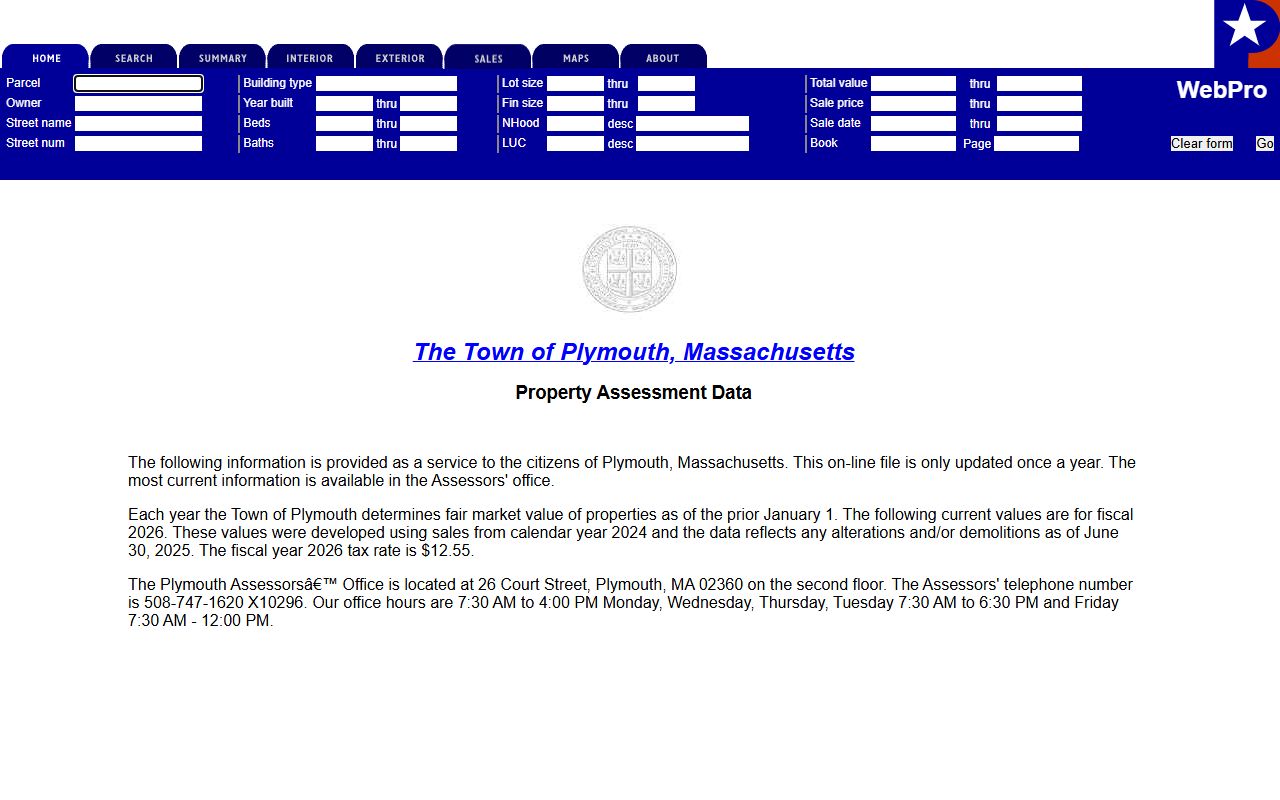 HOME SEARCH SUMMARY INTERIOR EXTERIOR SALES MAPS ABOUT

Parcel
Owner
Street name
Street num

Building type
Year built thru
Beds thru
Baths thru

Lot size thru
Fin size thru
NHood desc
LUC desc

Total value thru
Sale price thru
Sale date thru
Book Page

WebPro

Clear form Go

The Town of Plymouth, Massachusetts

Property Assessment Data

The following information is provided as a service to the citizens of Plymouth, Massachusetts. This on-line file is only updated once a year. The most current information is available in the Assessors' office.

Each year the Town of Plymouth determines fair market value of properties as of the prior January 1. The following current values are for fiscal 2026. These values were developed using sales from calendar year 2024 and the data reflects any alterations and/or demolitions as of June 30, 2025. The fiscal year 2026 tax rate is $12.55.

The Plymouth Assessorsâ€™ Office is located at 26 Court Street, Plymouth, MA 02360 on the second floor. The Assessors' telephone number is 508-747-1620 X10296. Our office hours are 7:30 AM to 4:00 PM Monday, Wednesday, Thursday, Tuesday 7:30 AM to 6:30 PM and Friday 7:30 AM - 12:00 PM.